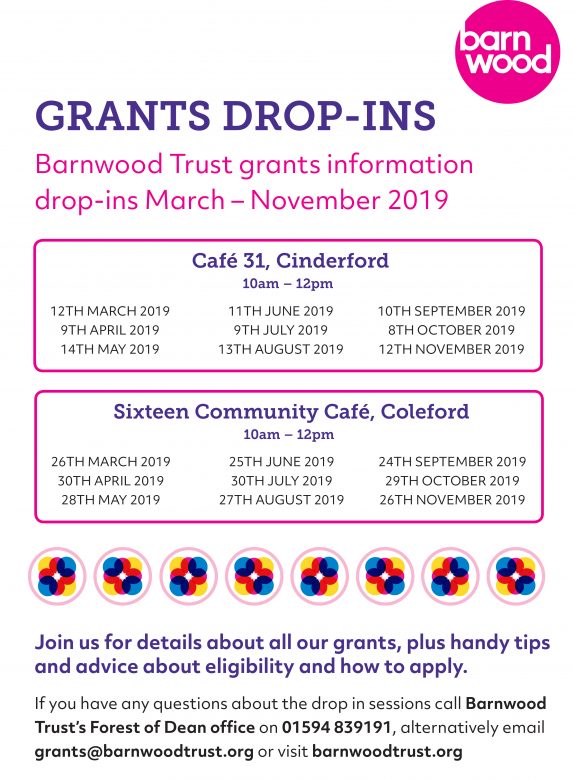 barn
wood

GRANTS DROP-INS

Barnwood Trust grants information drop-ins March – November 2019

Café 31, Cinderford
10am – 12pm

12TH MARCH 2019
9TH APRIL 2019
14TH MAY 2019

11TH JUNE 2019
9TH JULY 2019
13TH AUGUST 2019

10TH SEPTEMBER 2019
8TH OCTOBER 2019
12TH NOVEMBER 2019

Sixteen Community Café, Coleford
10am – 12pm

26TH MARCH 2019
30TH APRIL 2019
28TH MAY 2019

25TH JUNE 2019
30TH JULY 2019
27TH AUGUST 2019

24TH SEPTEMBER 2019
29TH OCTOBER 2019
26TH NOVEMBER 2019

Join us for details about all our grants, plus handy tips and advice about eligibility and how to apply.

If you have any questions about the drop in sessions call Barnwood Trust's Forest of Dean office on 01594 839191, alternatively email grants@barnwoodtrust.org or visit barnwoodtrust.org